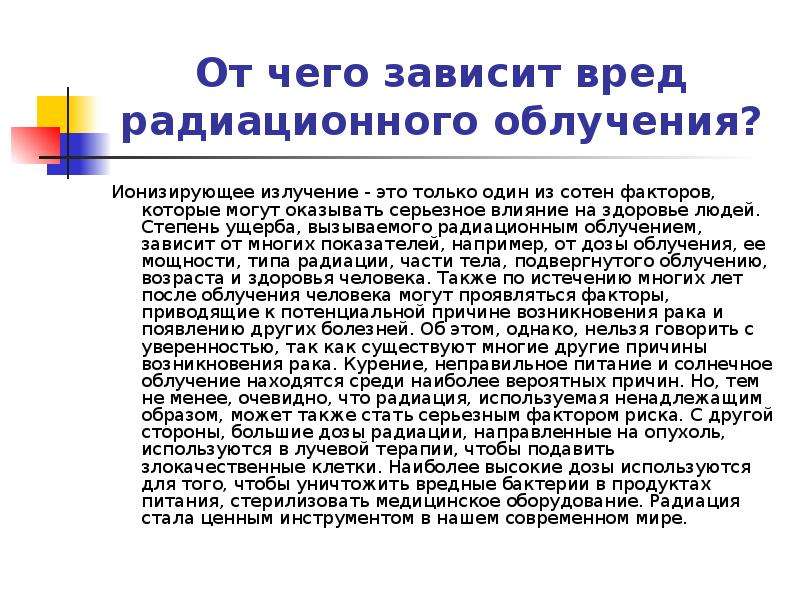 От чего зависит вред радиационного облучения?

Ионизирующее излучение - это только один из сотен факторов, которые могут оказывать серьезное влияние на здоровье людей. Степень ущерба, вызываемого радиационным облучением, зависит от многих показателей, например, от дозы облучения, ее мощности, типа радиации, части тела, подвергнутого облучению, возраста и здоровья человека. Также по истечению многих лет после облучения человека могут проявляться факторы, приводящие к потенциальной причине возникновения рака и появлению других болезней. Об этом, однако, нельзя говорить с уверенностью, так как существуют многие другие причины возникновения рака. Курение, неправильное питание и солнечное облучение находятся среди наиболее вероятных причин. Но, тем не менее, очевидно, что радиация, используемая ненадлежащим образом, может также стать серьезным фактором риска. С другой стороны, большие дозы радиации, направленные на опухоль, используются в лучевой терапии, чтобы подавить злокачественные клетки. Наиболее высокие дозы используются для того, чтобы уничтожить вредные бактерии в продуктах питания, стерилизовать медицинское оборудование. Радиация стала ценным инструментом в нашем современном мире.